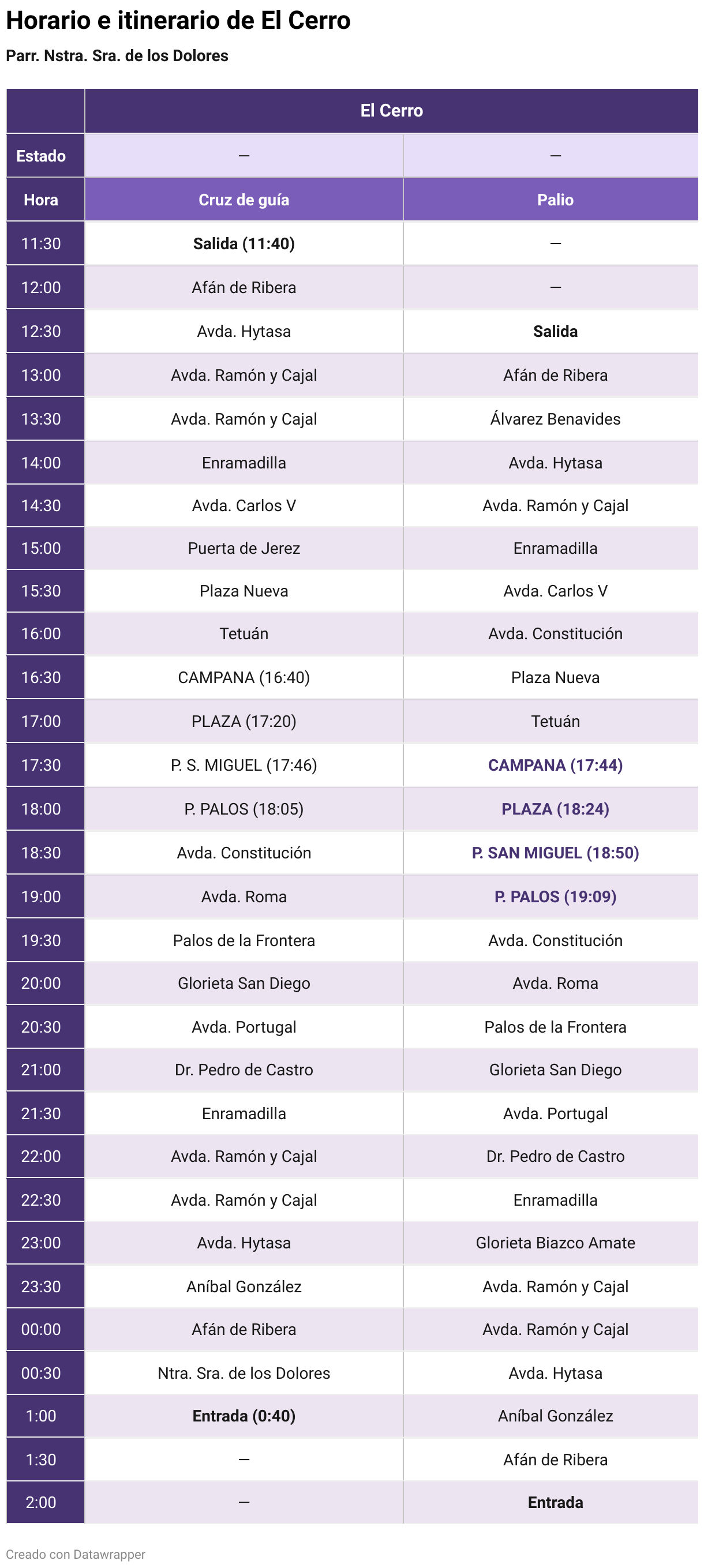 Horario e itinerario de El Cerro

Parr. Nstra. Sra. de los Dolores

| | El Cerro | |
|---|---|---|
| Estado | — | — |
| Hora | Cruz de guía | Palio |
| 11:30 | Salida (11:40) | — |
| 12:00 | Afán de Ribera | — |
| 12:30 | Avda. Hytasa | Salida |
| 13:00 | Avda. Ramón y Cajal | Afán de Ribera |
| 13:30 | Avda. Ramón y Cajal | Álvarez Benavides |
| 14:00 | Enramadilla | Avda. Hytasa |
| 14:30 | Avda. Carlos V | Avda. Ramón y Cajal |
| 15:00 | Puerta de Jerez | Enramadilla |
| 15:30 | Plaza Nueva | Avda. Carlos V |
| 16:00 | Tetuán | Avda. Constitución |
| 16:30 | CAMPANA (16:40) | Plaza Nueva |
| 17:00 | PLAZA (17:20) | Tetuán |
| 17:30 | P. S. MIGUEL (17:46) | CAMPANA (17:44) |
| 18:00 | P. PALOS (18:05) | PLAZA (18:24) |
| 18:30 | Avda. Constitución | P. SAN MIGUEL (18:50) |
| 19:00 | Avda. Roma | P. PALOS (19:09) |
| 19:30 | Palos de la Frontera | Avda. Constitución |
| 20:00 | Glorieta San Diego | Avda. Roma |
| 20:30 | Avda. Portugal | Palos de la Frontera |
| 21:00 | Dr. Pedro de Castro | Glorieta San Diego |
| 21:30 | Enramadilla | Avda. Portugal |
| 22:00 | Avda. Ramón y Cajal | Dr. Pedro de Castro |
| 22:30 | Avda. Ramón y Cajal | Enramadilla |
| 23:00 | Avda. Hytasa | Glorieta Biazco Amate |
| 23:30 | Aníbal González | Avda. Ramón y Cajal |
| 00:00 | Afán de Ribera | Avda. Ramón y Cajal |
| 00:30 | Ntra. Sra. de los Dolores | Avda. Hytasa |
| 1:00 | Entrada (0:40) | Aníbal González |
| 1:30 | — | Afán de Ribera |
| 2:00 | — | Entrada |

Creado con Datawrapper